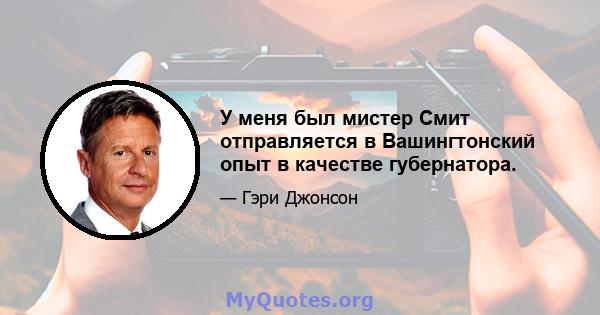 У меня был мистер Смит отправляется в Вашингтонский опыт в качестве губернатора.

— Гэри Джонсон

MyQuotes.org